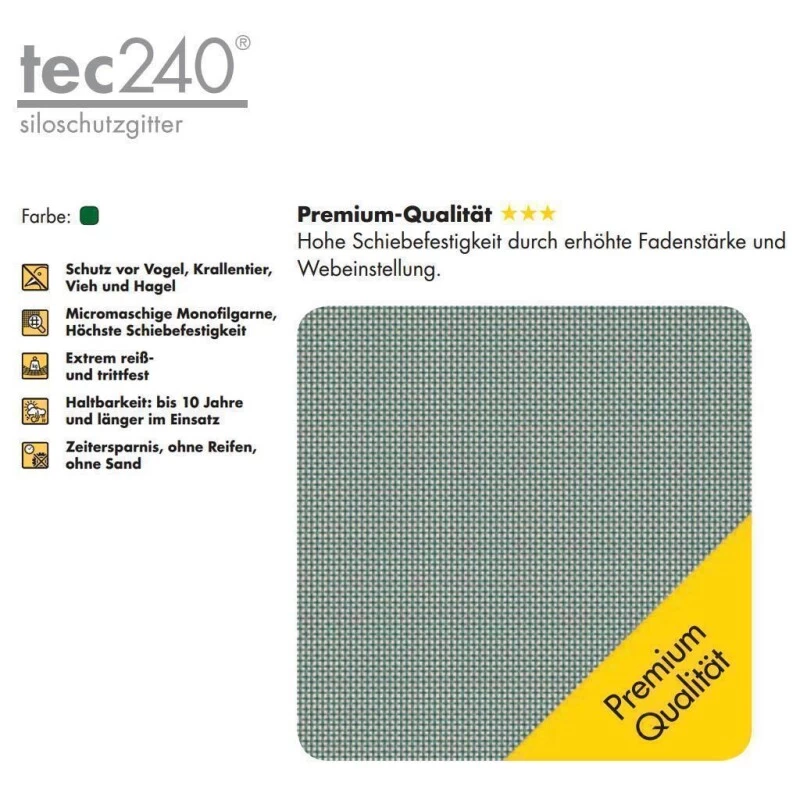 tec240®
siloschutzgitter

Farbe:

Schutz vor Vogel, Krallentier, Vieh und Hagel

Micromaschige Monofilgarne, Höchste Schiebefestigkeit

Extrem reiß- und trittfest

Haltbarkeit: bis 10 Jahre und länger im Einsatz

Zeitersparnis, ohne Reifen, ohne Sand

Premium-Qualität ★★★
Hohe Schiebefestigkeit durch erhöhte Fadenstärke und Webeinstellung.

Premium Qualität